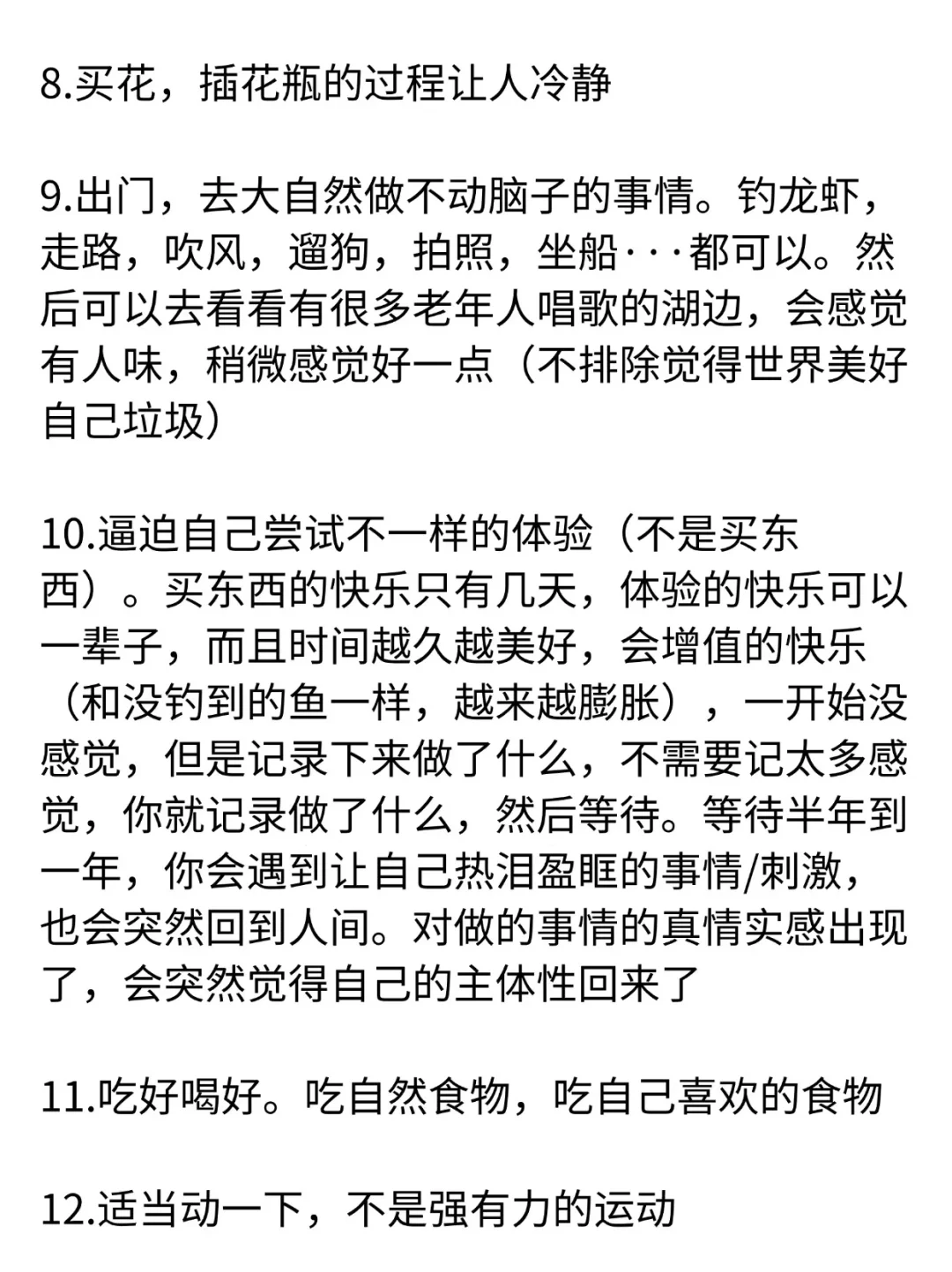 8.买花，插花瓶的过程让人冷静

9.出门，去大自然做不动脑子的事情。钓龙虾，走路，吹风，遛狗，拍照，坐船···都可以。然后可以去看看有很多老年人唱歌的湖边，会感觉有人味，稍微感觉好一点（不排除觉得世界美好自己垃圾）

10.逼迫自己尝试不一样的体验（不是买东西）。买东西的快乐只有几天，体验的快乐可以一辈子，而且时间越久越美好，会增值的快乐（和没钓到的鱼一样，越来越膨胀），一开始没感觉，但是记录下来做了什么，不需要记太多感觉，你就记录做了什么，然后等待。等待半年到一年，你会遇到让自己热泪盈眶的事情/刺激，也会突然回到人间。对做的事情的真情实感出现了，会突然觉得自己的主体性回来了

11.吃好喝好。吃自然食物，吃自己喜欢的食物

12.适当动一下，不是强有力的运动